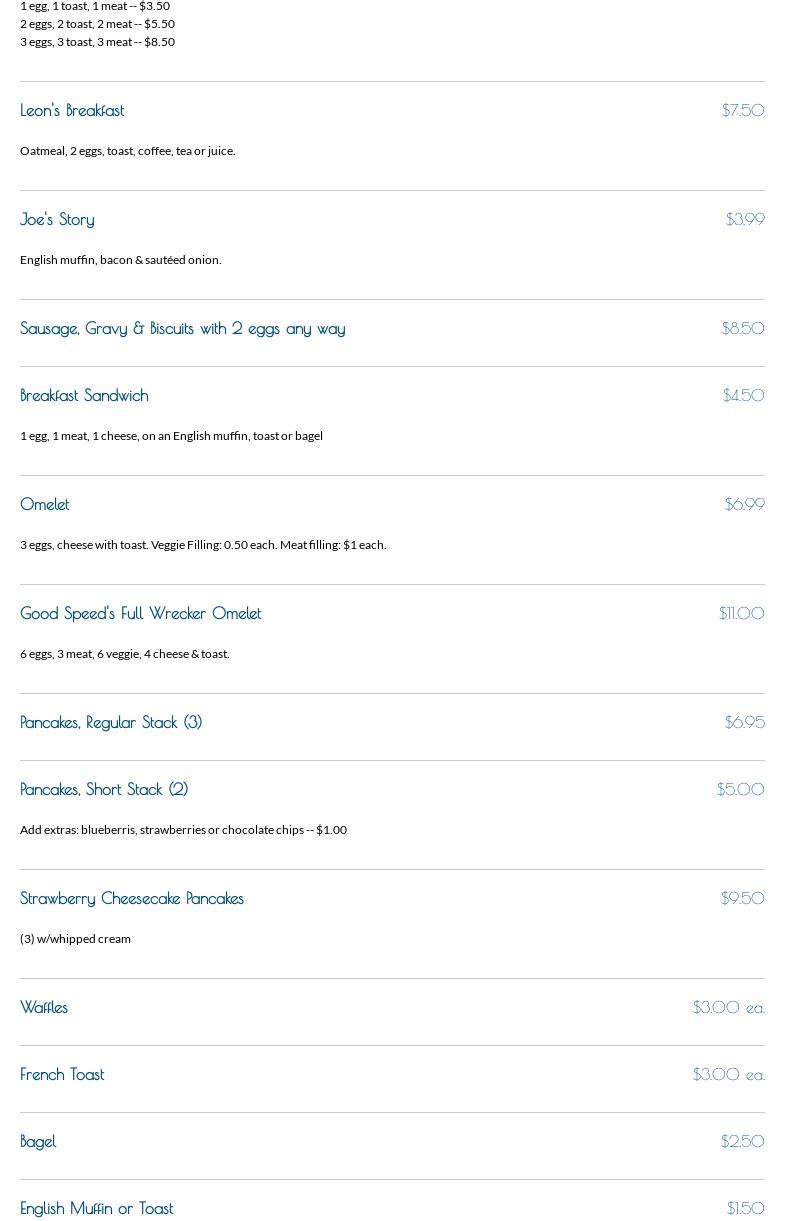 1 egg, 1 toast, 1 meat -- $3.50
2 eggs, 2 toast, 2 meat -- $5.50
3 eggs, 3 toast, 3 meat -- $8.50

Leon's Breakfast $7.50

Oatmeal, 2 eggs, toast, coffee, tea or juice.

Joe's Story $3.99

English muffin, bacon & sautéed onion.

Sausage, Gravy & Biscuits with 2 eggs any way $8.50

Breakfast Sandwich $4.50

1 egg, 1 meat, 1 cheese, on an English muffin, toast or bagel

Omelet $6.99

3 eggs, cheese with toast. Veggie Filling: 0.50 each. Meat filling: $1 each.

Good Speed's Full Wrecker Omelet $11.00

6 eggs, 3 meat, 6 veggie, 4 cheese & toast.

Pancakes, Regular Stack (3) $6.95

Pancakes, Short Stack (2) $5.00

Add extras: blueberris, strawberries or chocolate chips -- $1.00

Strawberry Cheesecake Pancakes $9.50

(3) w/whipped cream

Waffles $3.00 ea.

French Toast $3.00 ea.

Bagel $2.50

English Muffin or Toast $1.50